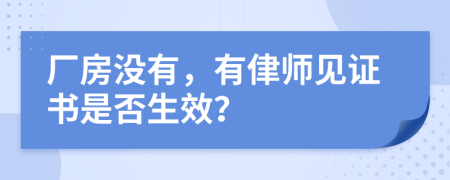 厂房没有，有律师见证书是否生效?